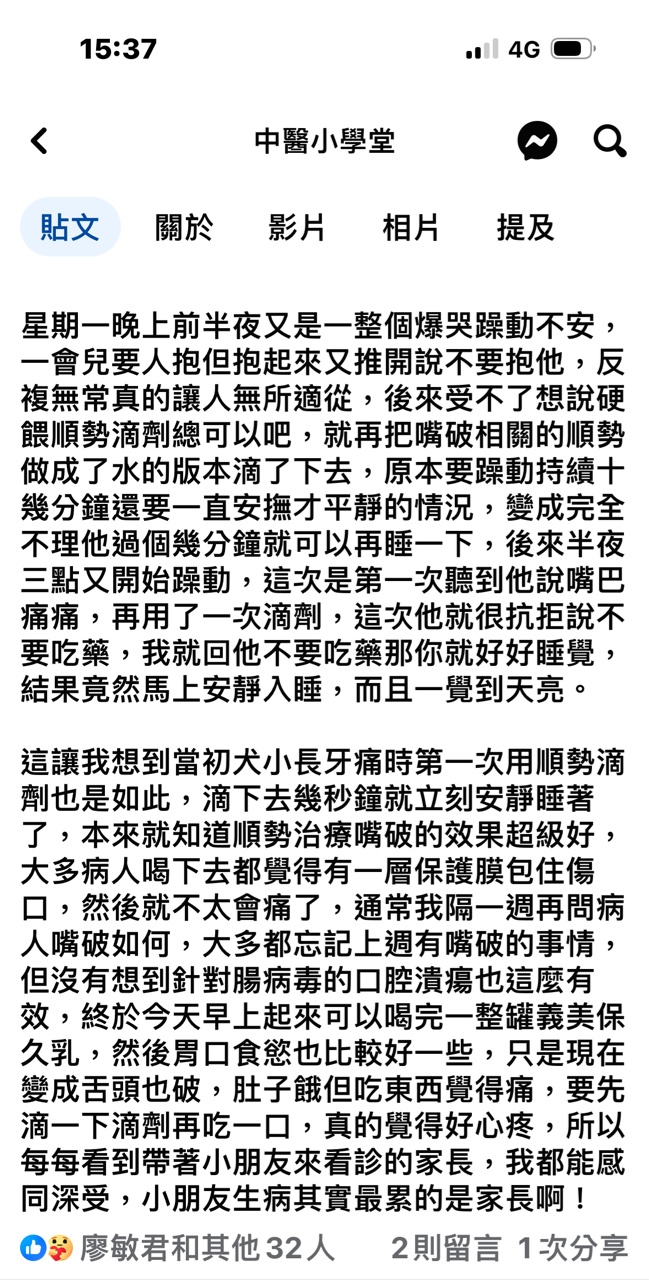 15:37
4G

中醫小學堂

貼文　關於　影片　相片　提及

星期一晚上前半夜又是一整個爆哭躁動不安，一會兒要人抱但抱起來又推開說不要抱他，反複無常真的讓人無所適從，後來受不了想說硬餵順勢滴劑總可以吧，就再把嘴破相關的順勢做成了水的版本滴了下去，原本要躁動持續十幾分鐘還要一直安撫才平靜的情況，變成完全不理他過個幾分鐘就可以再睡一下，後來半夜三點又開始躁動，這次是第一次聽到他說嘴巴痛痛，再用了一次滴劑，這次他就很抗拒說不要吃藥，我就回他不要吃藥那你就好好睡覺，結果竟然馬上安靜入睡，而且一覺到天亮。

這讓我想到當初犬小長牙痛時第一次用順勢滴劑也是如此，滴下去幾秒鐘就立刻安靜睡著了，本來就知道順勢治療嘴破的效果超級好，大多病人喝下去都覺得有一層保護膜包住傷口，然後就不太會痛了，通常我隔一週再問病人嘴破如何，大多都忘記上週有嘴破的事情，但沒有想到針對腸病毒的口腔潰瘍也這麼有效，終於今天早上起來可以喝完一整罐義美保久乳，然後胃口食慾也比較好一些，只是現在變成舌頭也破，肚子餓但吃東西覺得痛，要先滴一下滴劑再吃一口，真的覺得好心疼，所以每每看到帶著小朋友來看診的家長，我都能感同深受，小朋友生病其實最累的是家長啊！

廖敏君和其他 32 人　2則留言　1次分享